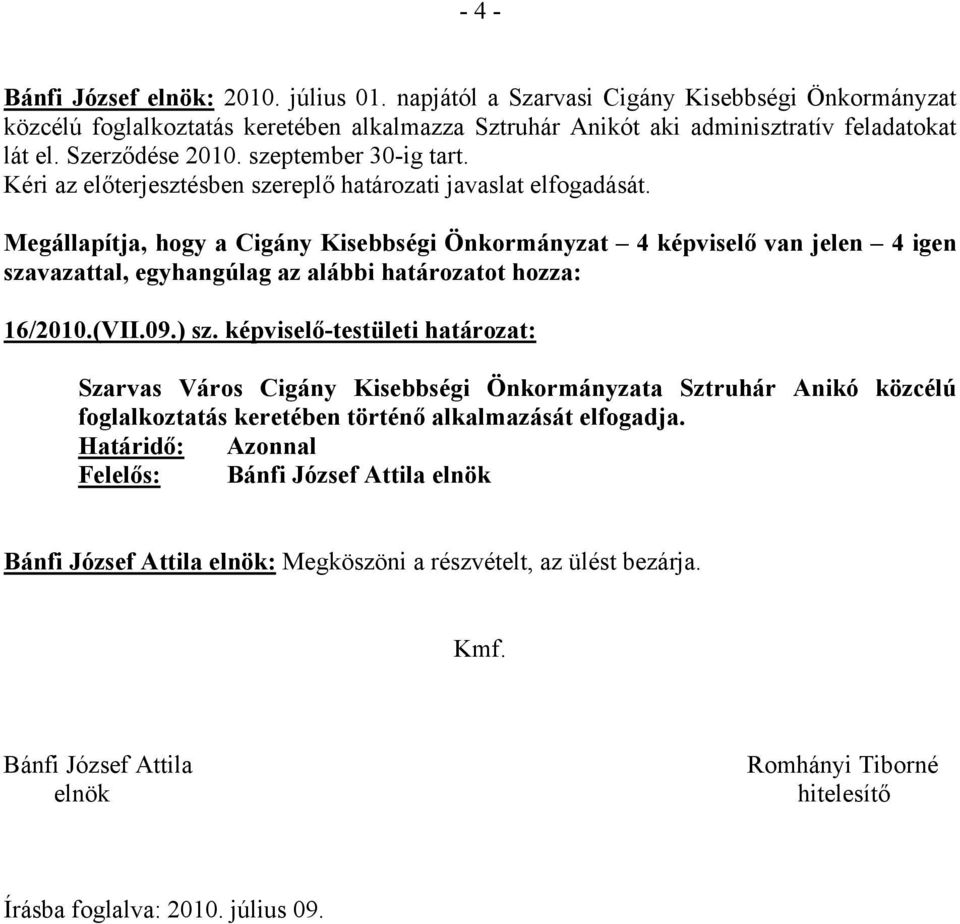 - 4 -

Bánfi József elnök: 2010. július 01. napjától a Szarvasi Cigány Kisebbségi Önkormányzat közcélú foglalkoztatás keretében alkalmazza Sztruhár Anikót aki adminisztratív feladatokat lát el. Szerződése 2010. szeptember 30-ig tart.
Kéri az előterjesztésben szereplő határozati javaslat elfogadását.

Megállapítja, hogy a Cigány Kisebbségi Önkormányzat – 4 képviselő van jelen – 4 igen szavazattal, egyhangúlag az alábbi határozatot hozza:

16/2010.(VII.09.) sz. képviselő-testületi határozat:

Szarvas Város Cigány Kisebbségi Önkormányzata Sztruhár Anikó közcélú foglalkoztatás keretében történő alkalmazását elfogadja.
Határidő: Azonnal
Felelős: Bánfi József Attila elnök

Bánfi József Attila elnök: Megköszöni a részvételt, az ülést bezárja.

Kmf.

Bánfi József Attila
elnök

Romhányi Tiborné
hitelesítő

Írásba foglalva: 2010. július 09.